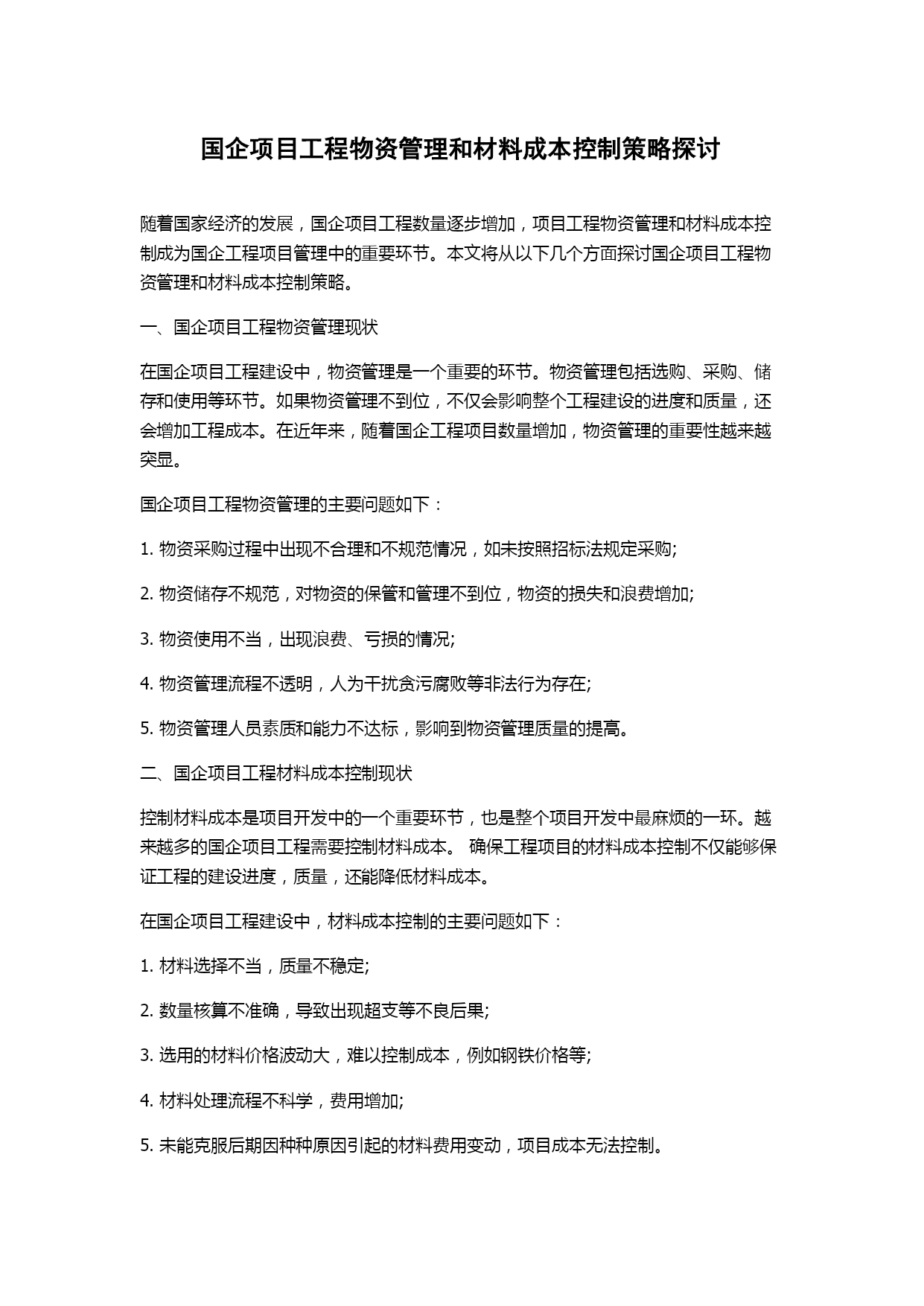 国企项目工程物资管理和材料成本控制策略探讨

随着国家经济的发展，国企项目工程数量逐步增加，项目工程物资管理和材料成本控制成为国企工程项目管理中的重要环节。本文将从以下几个方面探讨国企项目工程物资管理和材料成本控制策略。

一、国企项目工程物资管理现状

在国企项目工程建设中，物资管理是一个重要的环节。物资管理包括选购、采购、储存和使用等环节。如果物资管理不到位，不仅会影响整个工程建设的进度和质量，还会增加工程成本。在近年来，随着国企工程项目数量增加，物资管理的重要性越来越突显。

国企项目工程物资管理的主要问题如下：

1. 物资采购过程中出现不合理和不规范情况，如未按照招标法规定采购;

2. 物资储存不规范，对物资的保管和管理不到位，物资的损失和浪费增加;

3. 物资使用不当，出现浪费、亏损的情况;

4. 物资管理流程不透明，人为干扰贪污腐败等非法行为存在;

5. 物资管理人员素质和能力不达标，影响到物资管理质量的提高。

二、国企项目工程材料成本控制现状

控制材料成本是项目开发中的一个重要环节，也是整个项目开发中最麻烦的一环。越来越多的国企项目工程需要控制材料成本。 确保工程项目的材料成本控制不仅能够保证工程的建设进度，质量，还能降低材料成本。

在国企项目工程建设中，材料成本控制的主要问题如下：

1. 材料选择不当，质量不稳定;

2. 数量核算不准确，导致出现超支等不良后果;

3. 选用的材料价格波动大，难以控制成本，例如钢铁价格等;

4. 材料处理流程不科学，费用增加;

5. 未能克服后期因种种原因引起的材料费用变动，项目成本无法控制。